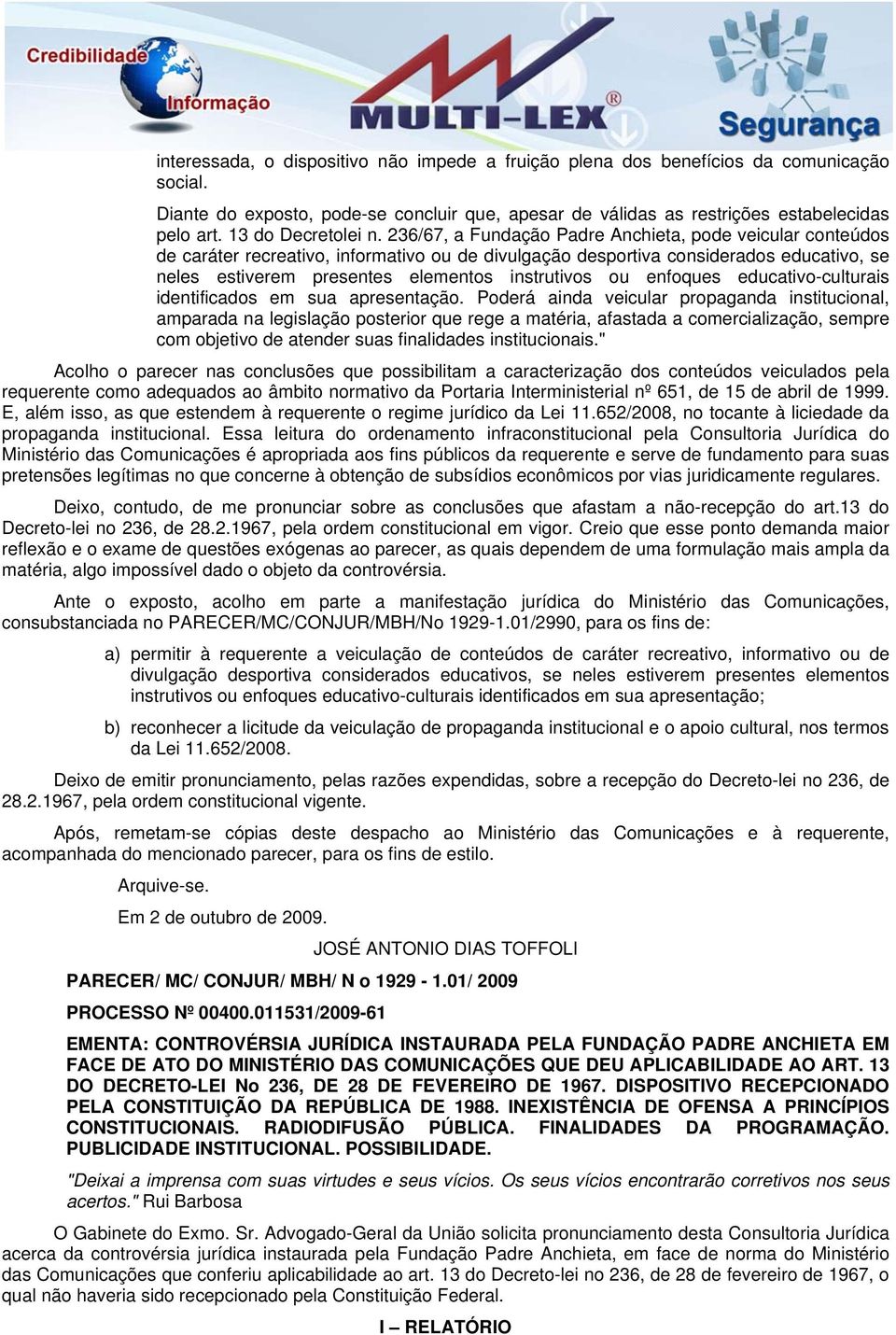 Credibilidade
Informação
MULTI-LEX®
Segurança

interessada, o dispositivo não impede a fruição plena dos benefícios da comunicação social.

Diante do exposto, pode-se concluir que, apesar de válidas as restrições estabelecidas pelo art. 13 do Decretolei n. 236/67, a Fundação Padre Anchieta, pode veicular conteúdos de caráter recreativo, informativo ou de divulgação desportiva considerados educativo, se neles estiverem presentes elementos instrutivos ou enfoques educativo-culturais identificados em sua apresentação. Poderá ainda veicular propaganda institucional, amparada na legislação posterior que rege a matéria, afastada a comercialização, sempre com objetivo de atender suas finalidades institucionais."

Acolho o parecer nas conclusões que possibilitam a caracterização dos conteúdos veiculados pela requerente como adequados ao âmbito normativo da Portaria Interministerial nº 651, de 15 de abril de 1999. E, além isso, as que estendem à requerente o regime jurídico da Lei 11.652/2008, no tocante à liciedade da propaganda institucional. Essa leitura do ordenamento infraconstitucional pela Consultoria Jurídica do Ministério das Comunicações é apropriada aos fins públicos da requerente e serve de fundamento para suas pretensões legítimas no que concerne à obtenção de subsídios econômicos por vias juridicamente regulares.

Deixo, contudo, de me pronunciar sobre as conclusões que afastam a não-recepção do art.13 do Decreto-lei no 236, de 28.2.1967, pela ordem constitucional em vigor. Creio que esse ponto demanda maior reflexão e o exame de questões exógenas ao parecer, as quais dependem de uma formulação mais ampla da matéria, algo impossível dado o objeto da controvérsia.

Ante o exposto, acolho em parte a manifestação jurídica do Ministério das Comunicações, consubstanciada no PARECER/MC/CONJUR/MBH/No 1929-1.01/2990, para os fins de:

a) permitir à requerente a veiculação de conteúdos de caráter recreativo, informativo ou de divulgação desportiva considerados educativos, se neles estiverem presentes elementos instrutivos ou enfoques educativo-culturais identificados em sua apresentação;

b) reconhecer a licitude da veiculação de propaganda institucional e o apoio cultural, nos termos da Lei 11.652/2008.

Deixo de emitir pronunciamento, pelas razões expendidas, sobre a recepção do Decreto-lei no 236, de 28.2.1967, pela ordem constitucional vigente.

Após, remetam-se cópias deste despacho ao Ministério das Comunicações e à requerente, acompanhada do mencionado parecer, para os fins de estilo.

Arquive-se.

Em 2 de outubro de 2009.

JOSÉ ANTONIO DIAS TOFFOLI

PARECER/ MC/ CONJUR/ MBH/ N o 1929 - 1.01/ 2009

PROCESSO Nº 00400.011531/2009-61

EMENTA: CONTROVÉRSIA JURÍDICA INSTAURADA PELA FUNDAÇÃO PADRE ANCHIETA EM FACE DE ATO DO MINISTÉRIO DAS COMUNICAÇÕES QUE DEU APLICABILIDADE AO ART. 13 DO DECRETO-LEI No 236, DE 28 DE FEVEREIRO DE 1967. DISPOSITIVO RECEPCIONADO PELA CONSTITUIÇÃO DA REPÚBLICA DE 1988. INEXISTÊNCIA DE OFENSA A PRINCÍPIOS CONSTITUCIONAIS. RADIODIFUSÃO PÚBLICA. FINALIDADES DA PROGRAMAÇÃO. PUBLICIDADE INSTITUCIONAL. POSSIBILIDADE.

"Deixai a imprensa com suas virtudes e seus vícios. Os seus vícios encontrarão corretivos nos seus acertos." Rui Barbosa

O Gabinete do Exmo. Sr. Advogado-Geral da União solicita pronunciamento desta Consultoria Jurídica acerca da controvérsia jurídica instaurada pela Fundação Padre Anchieta, em face de norma do Ministério das Comunicações que conferiu aplicabilidade ao art. 13 do Decreto-lei no 236, de 28 de fevereiro de 1967, o qual não haveria sido recepcionado pela Constituição Federal.

I – RELATÓRIO